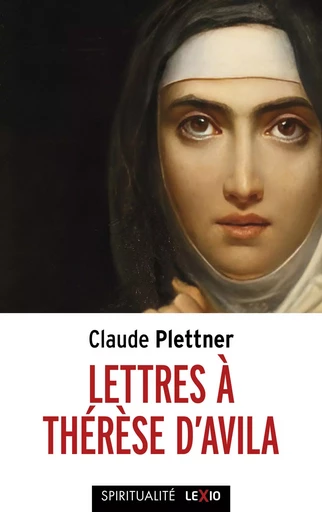 Claude Plettner

LETTRES À THÉRÈSE D'AVILA

SPIRITUALITÉ LEXIO